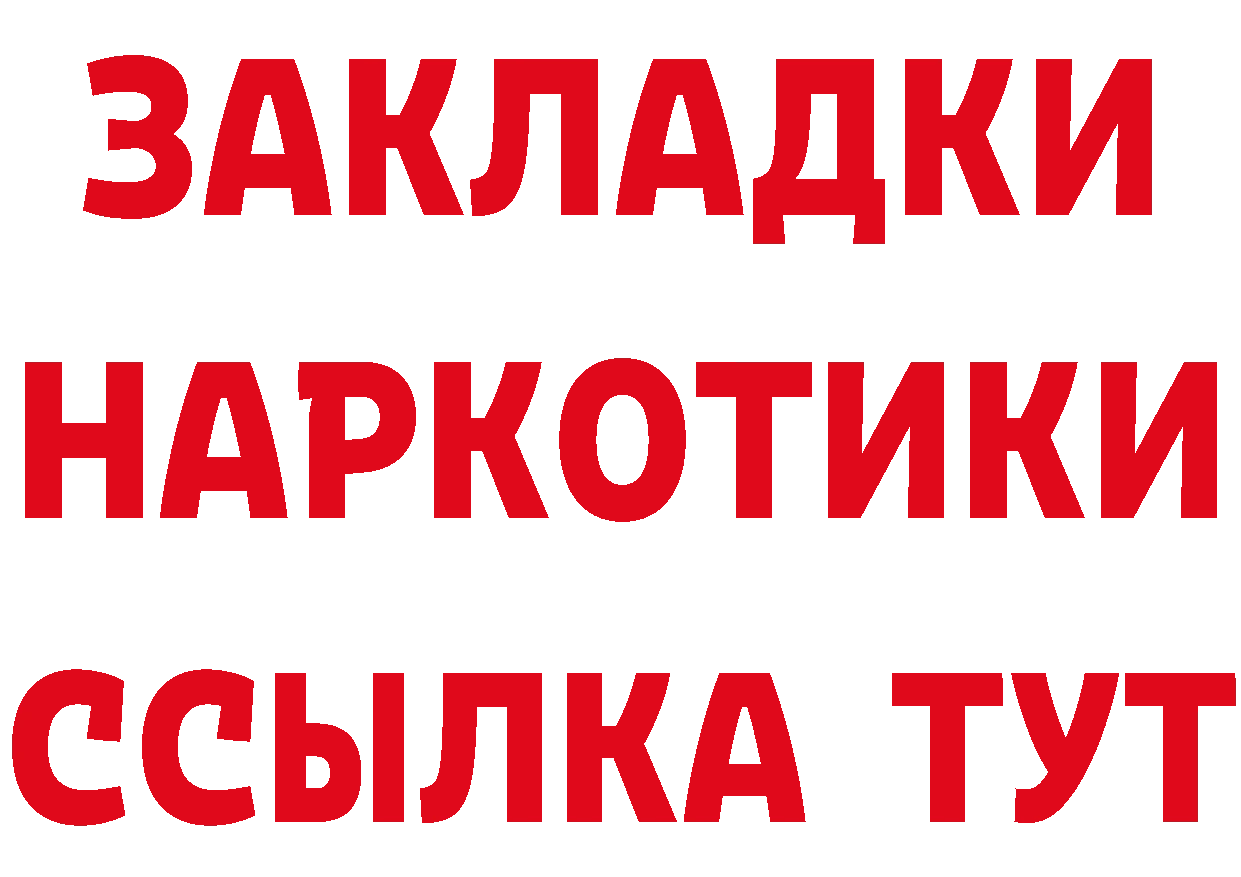 ЗАКЛАДКИ
НАРКОТИКИ
ССЫЛКА ТУТ